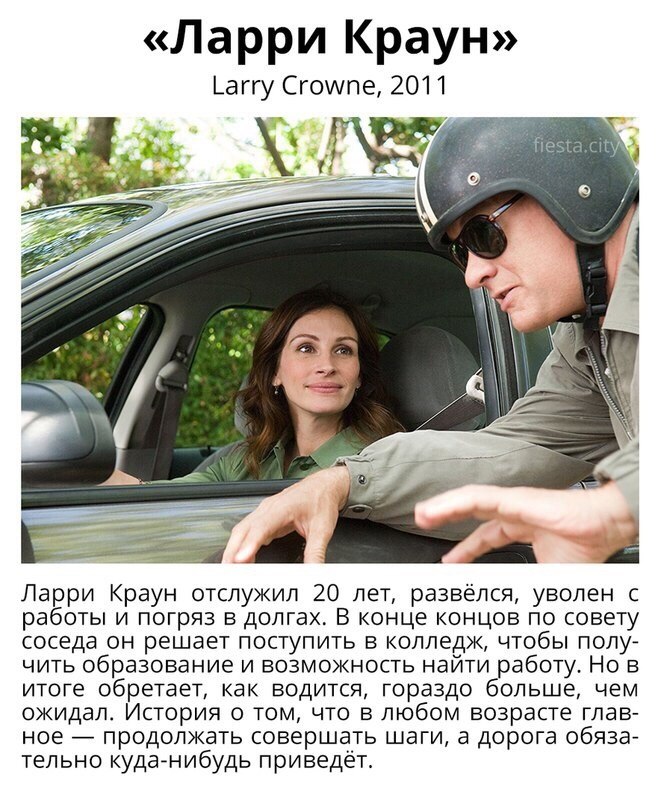 «Ларри Краун»
Larry Crowne, 2011

fiesta.city

Ларри Краун отслужил 20 лет, развёлся, уволен с работы и погряз в долгах. В конце концов по совету соседа он решает поступить в колледж, чтобы получить образование и возможность найти работу. Но в итоге обретает, как водится, гораздо больше, чем ожидал. История о том, что в любом возрасте главное — продолжать совершать шаги, а дорога обязательно куда-нибудь приведёт.